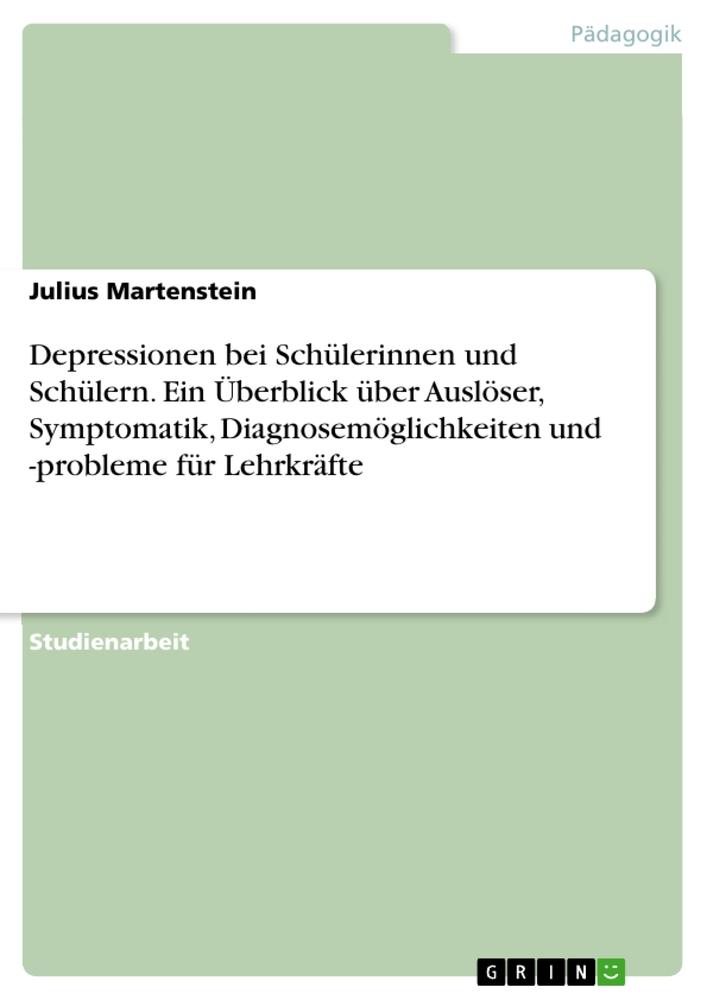 Pädagogik

Julius Martenstein

Depressionen bei Schülerinnen und Schülern. Ein Überblick über Auslöser, Symptomatik, Diagnosemöglichkeiten und -probleme für Lehrkräfte

Studienarbeit

GRIN